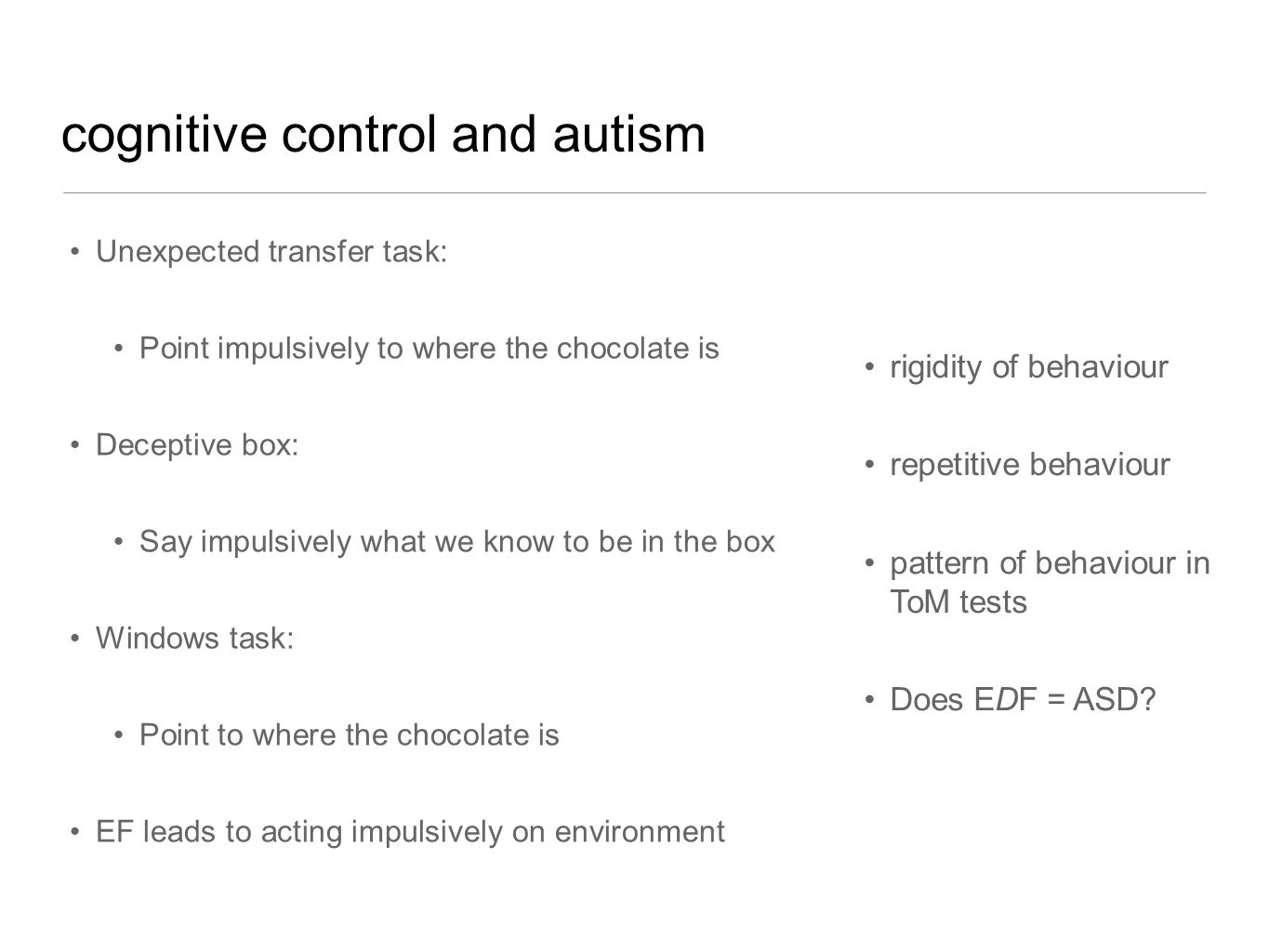 cognitive control and autism

• Unexpected transfer task:

• Point impulsively to where the chocolate is

• Deceptive box:

• Say impulsively what we know to be in the box

• Windows task:

• Point to where the chocolate is

• EF leads to acting impulsively on environment

• rigidity of behaviour

• repetitive behaviour

• pattern of behaviour in ToM tests

• Does EDF = ASD?